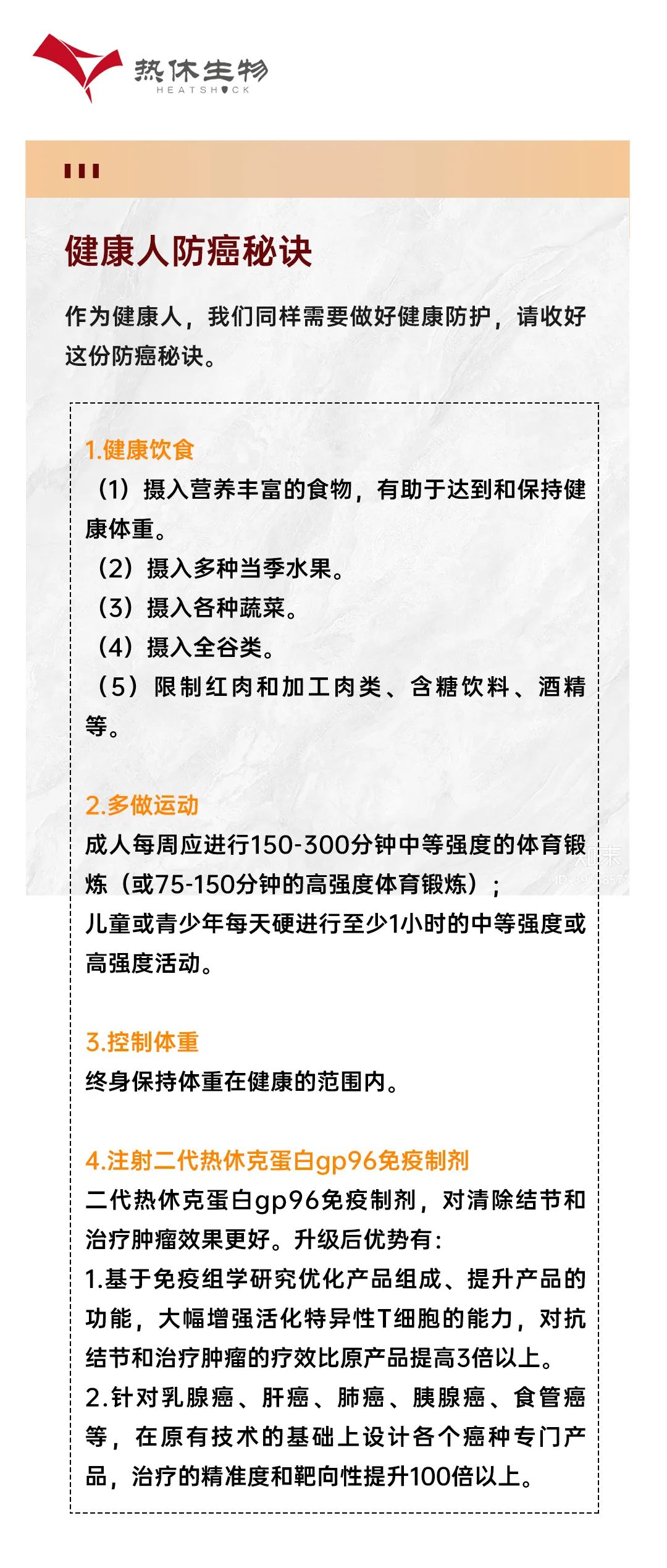 热休生物
HEATSHOCK

健康人防癌秘诀

作为健康人，我们同样需要做好健康防护，请收好这份防癌秘诀。

1.健康饮食
（1）摄入营养丰富的食物，有助于达到和保持健康体重。
（2）摄入多种当季水果。
（3）摄入各种蔬菜。
（4）摄入全谷类。
（5）限制红肉和加工肉类、含糖饮料、酒精等。

2.多做运动
成人每周应进行150-300分钟中等强度的体育锻炼（或75-150分钟的高强度体育锻炼）；
儿童或青少年每天硬进行至少1小时的中等强度或高强度活动。

3.控制体重
终身保持体重在健康的范围内。

4.注射二代热休克蛋白gp96免疫制剂
二代热休克蛋白gp96免疫制剂，对清除结节和治疗肿瘤效果更好。升级后优势有：
1.基于免疫组学研究优化产品组成、提升产品的功能，大幅增强活化特异性T细胞的能力，对抗结节和治疗肿瘤的疗效比原产品提高3倍以上。
2.针对乳腺癌、肝癌、肺癌、胰腺癌、食管癌等，在原有技术的基础上设计各个癌种专门产品，治疗的精准度和靶向性提升100倍以上。